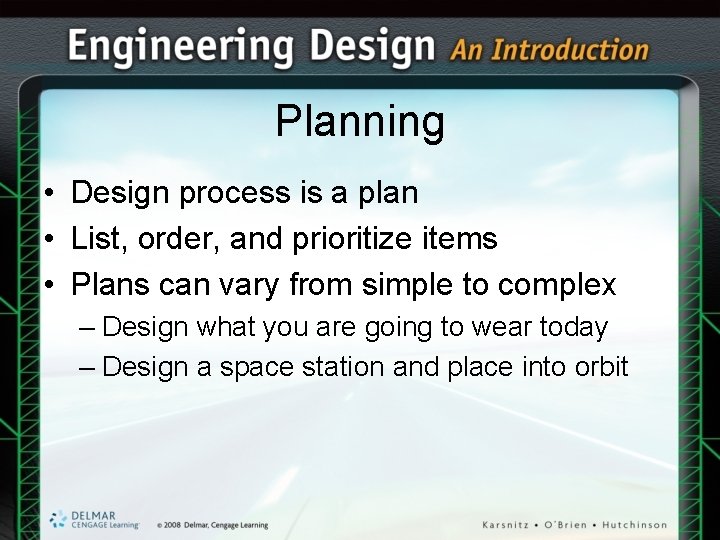 Engineering Design An Introduction

Planning

• Design process is a plan
• List, order, and prioritize items
• Plans can vary from simple to complex
– Design what you are going to wear today
– Design a space station and place into orbit

DELMAR CENGAGE Learning

© 2008 Delmar, Cengage Learning

Karsnitz • O'Brien • Hutchinson